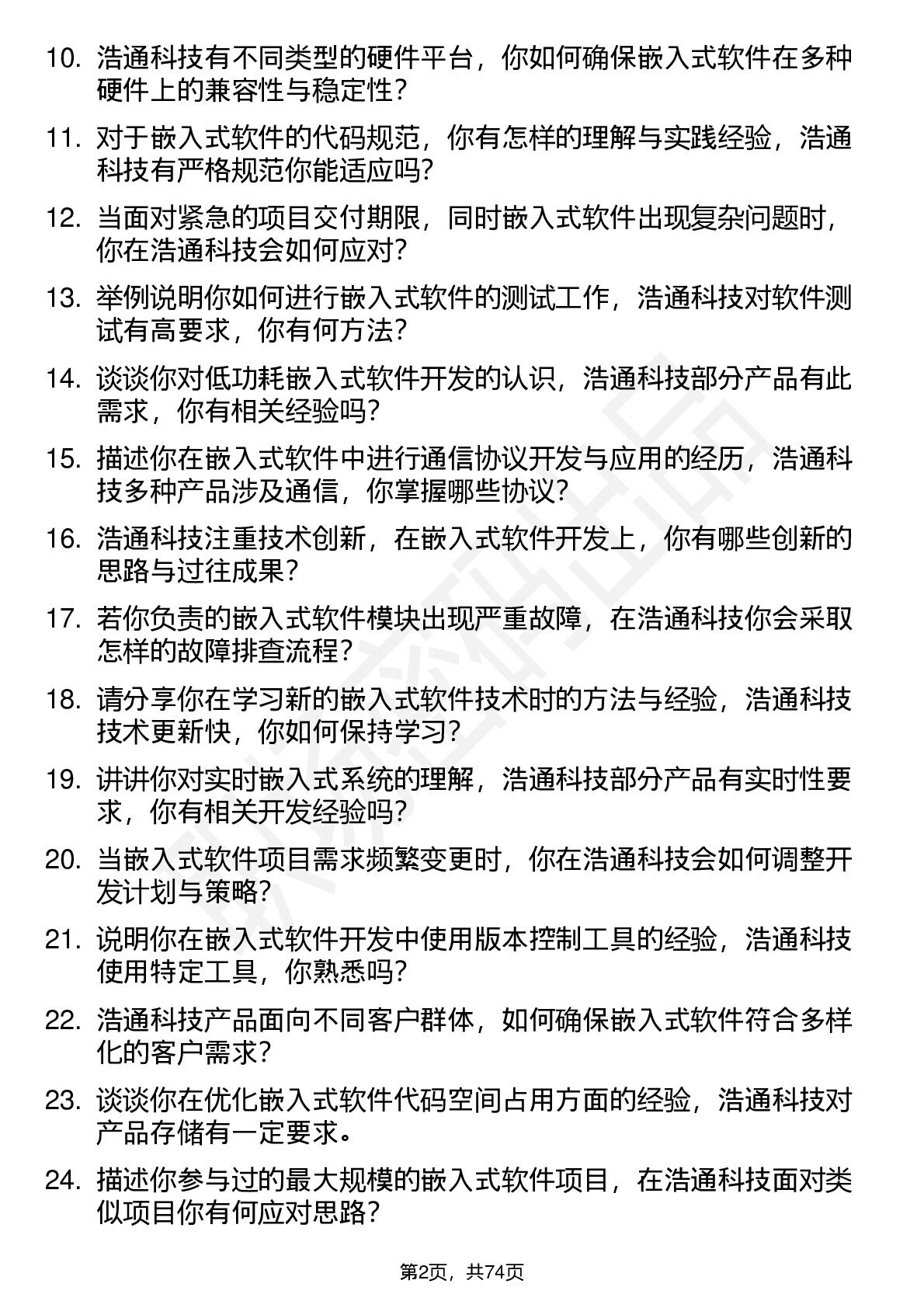 10. 浩通科技有不同类型的硬件平台，你如何确保嵌入式软件在多种硬件上的兼容性与稳定性？

11. 对于嵌入式软件的代码规范，你有怎样的理解与实践经验，浩通科技有严格规范你能适应吗？

12. 当面对紧急的项目交付期限，同时嵌入式软件出现复杂问题时，你在浩通科技会如何应对？

13. 举例说明你如何进行嵌入式软件的测试工作，浩通科技对软件测试有高要求，你有何方法？

14. 谈谈你对低功耗嵌入式软件开发的认识，浩通科技部分产品有此需求，你有相关经验吗？

15. 描述你在嵌入式软件中进行通信协议开发与应用的经历，浩通科技多种产品涉及通信，你掌握哪些协议？

16. 浩通科技注重技术创新，在嵌入式软件开发上，你有哪些创新的思路与过往成果？

17. 若你负责的嵌入式软件模块出现严重故障，在浩通科技你会采取怎样的故障排查流程？

18. 请分享你在学习新的嵌入式软件技术时的方法与经验，浩通科技技术更新快，你如何保持学习？

19. 讲讲你对实时嵌入式系统的理解，浩通科技部分产品有实时性要求，你有相关开发经验吗？

20. 当嵌入式软件项目需求频繁变更时，你在浩通科技会如何调整开发计划与策略？

21. 说明你在嵌入式软件开发中使用版本控制工具的经验，浩通科技使用特定工具，你熟悉吗？

22. 浩通科技产品面向不同客户群体，如何确保嵌入式软件符合多样化的客户需求？

23. 谈谈你在优化嵌入式软件代码空间占用方面的经验，浩通科技对产品存储有一定要求。

24. 描述你参与过的最大规模的嵌入式软件项目，在浩通科技面对类似项目你有何应对思路？

第2页，共74页